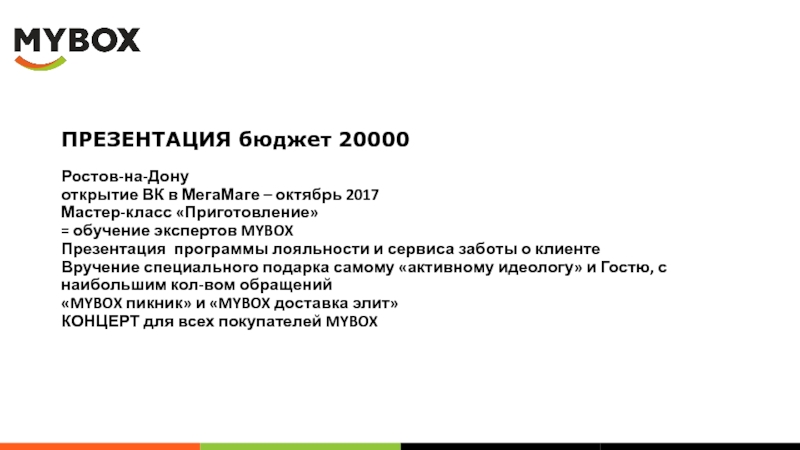 MYBOX

ПРЕЗЕНТАЦИЯ бюджет 20000

Ростов-на-Дону
открытие ВК в МегаМаге – октябрь 2017
Мастер-класс «Приготовление»
= обучение экспертов MYBOX
Презентация  программы лояльности и сервиса заботы о клиенте
Вручение специального подарка самому «активному идеологу» и Гостю, с наибольшим кол-вом обращений
«MYBOX пикник» и «MYBOX доставка элит»
КОНЦЕРТ для всех покупателей MYBOX